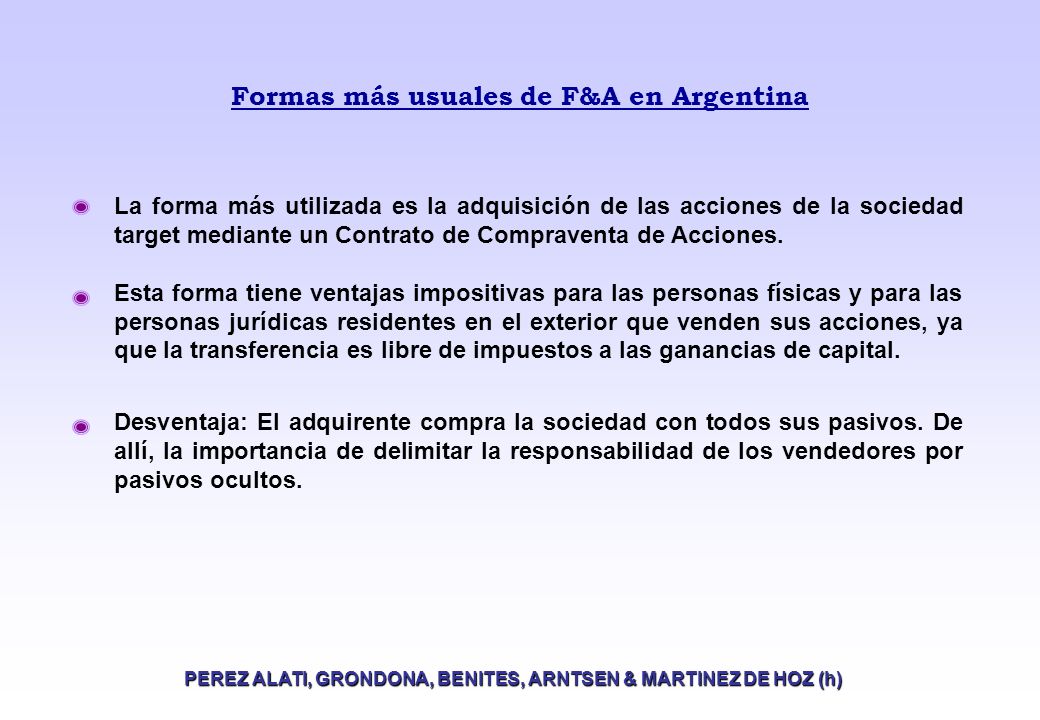 Formas más usuales de F&A en Argentina

La forma más utilizada es la adquisición de las acciones de la sociedad target mediante un Contrato de Compraventa de Acciones.

Esta forma tiene ventajas impositivas para las personas físicas y para las personas jurídicas residentes en el exterior que venden sus acciones, ya que la transferencia es libre de impuestos a las ganancias de capital.

Desventaja: El adquirente compra la sociedad con todos sus pasivos. De allí, la importancia de delimitar la responsabilidad de los vendedores por pasivos ocultos.

PEREZ ALATI, GRONDONA, BENITES, ARNTSEN & MARTINEZ DE HOZ (h)